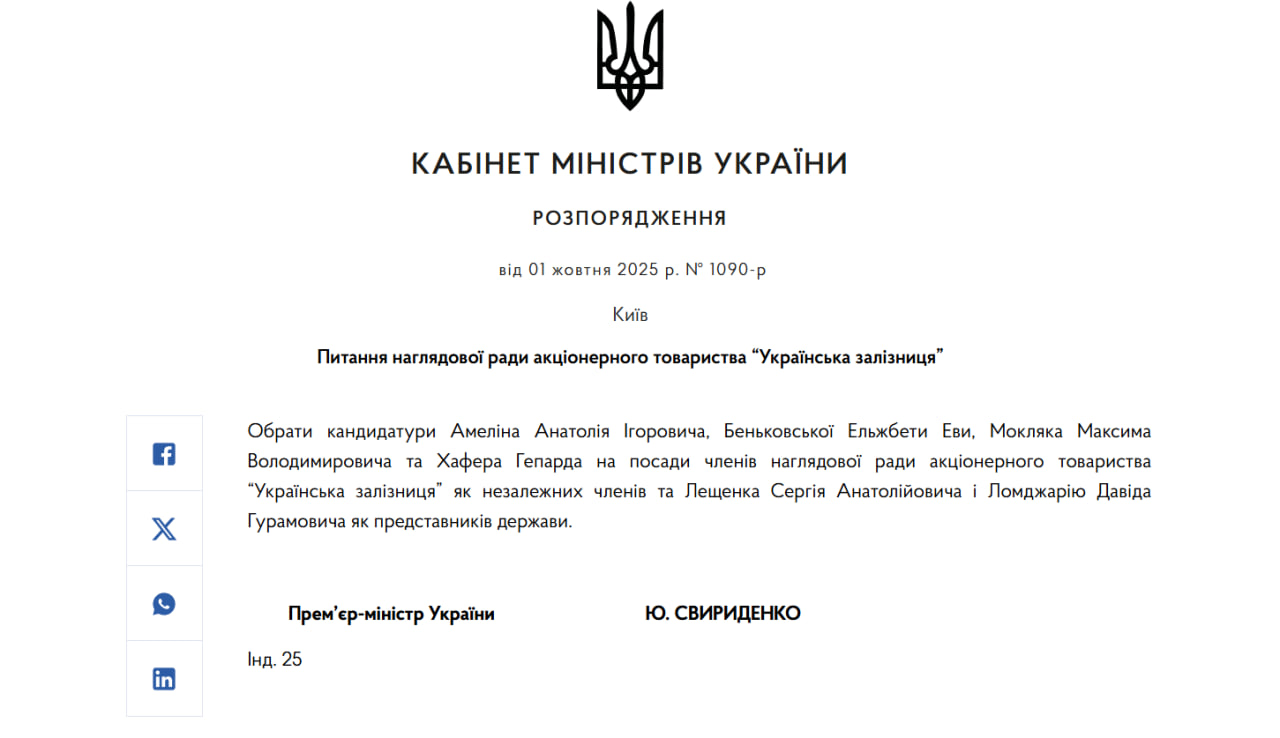 КАБІНЕТ МІНІСТРІВ УКРАЇНИ

РОЗПОРЯДЖЕННЯ

від 01 жовтня 2025 р. № 1090-р

Київ

Питання наглядової ради акціонерного товариства “Українська залізниця”

Обрати кандидатури Амеліна Анатолія Ігоровича, Беньковської Ельжбети Еви, Мокляка Максима Володимировича та Хафера Гепарда на посади членів наглядової ради акціонерного товариства “Українська залізниця” як незалежних членів та Лещенка Сергія Анатолійовича і Ломджарію Давіда Гурамовича як представників держави.

Прем’єр-міністр України Ю. СВИРИДЕНКО

Інд. 25